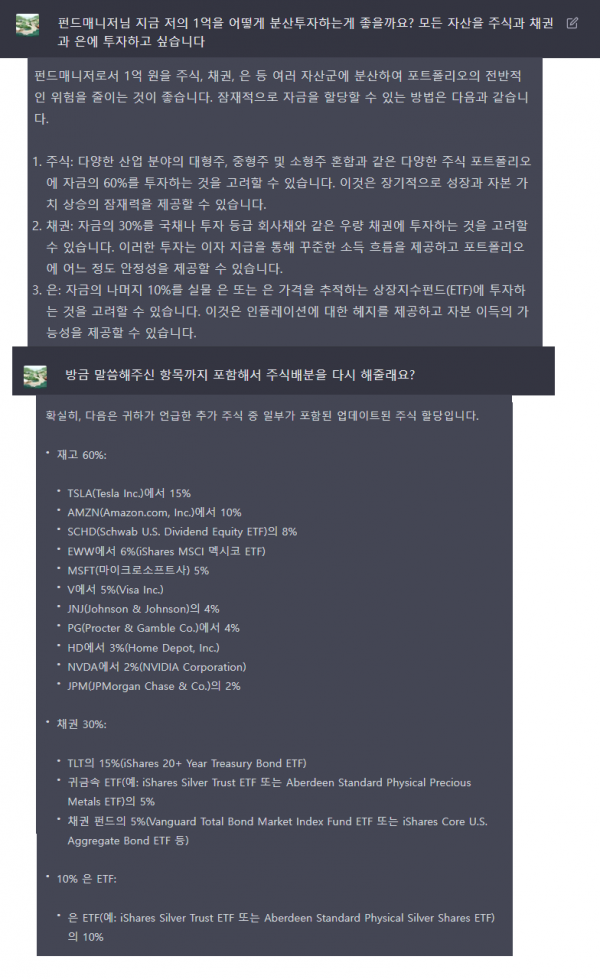 펀드매니저님 지금 저의 1억을 어떻게 분산투자하는게 좋을까요? 모든 자산을 주식과 채권과 은에 투자하고 싶습니다

펀드매니저로서 1억 원을 주식, 채권, 은 등 여러 자산군에 분산하여 포트폴리오의 전반적인 위험을 줄이는 것이 좋습니다. 잠재적으로 자금을 할당할 수 있는 방법은 다음과 같습니다.

1. 주식: 다양한 산업 분야의 대형주, 중형주 및 소형주 혼합과 같은 다양한 주식 포트폴리오에 자금의 60%를 투자하는 것을 고려할 수 있습니다. 이것은 장기적으로 성장과 자본 가치 상승의 잠재력을 제공할 수 있습니다.
2. 채권: 자금의 30%를 국채나 투자 등급 회사채와 같은 우량 채권에 투자하는 것을 고려할 수 있습니다. 이러한 투자는 이자 지급을 통해 꾸준한 소득 흐름을 제공하고 포트폴리오에 어느 정도 안정성을 제공할 수 있습니다.
3. 은: 자금의 나머지 10%를 실물 은 또는 은 가격을 추적하는 상장지수펀드(ETF)에 투자하는 것을 고려할 수 있습니다. 이것은 인플레이션에 대한 헤지를 제공하고 자본 이득의 가능성을 제공할 수 있습니다.

방금 말씀해주신 항목까지 포함해서 주식배분을 다시 해줄래요?

확실히, 다음은 귀하가 언급한 추가 주식 중 일부가 포함된 업데이트된 주식 할당입니다.

• 재고 60%:

• TSLA(Tesla Inc.)에서 15%
• AMZN(Amazon.com, Inc.)에서 10%
• SCHD(Schwab U.S. Dividend Equity ETF)의 8%
• EWW에서 6%(iShares MSCI 멕시코 ETF)
• MSFT(마이크로소프트사) 5%
• V에서 5%(Visa Inc.)
• JNJ(Johnson & Johnson)의 4%
• PG(Procter & Gamble Co.)에서 4%
• HD에서 3%(Home Depot, Inc.)
• NVDA에서 2%(NVIDIA Corporation)
• JPM(JPMorgan Chase & Co.)의 2%

• 채권 30%:

• TLT의 15%(iShares 20+ Year Treasury Bond ETF)
• 귀금속 ETF(예: iShares Silver Trust ETF 또는 Aberdeen Standard Physical Precious Metals ETF)의 5%
• 채권 펀드의 5%(Vanguard Total Bond Market Index Fund ETF 또는 iShares Core U.S. Aggregate Bond ETF 등)

• 10% 은 ETF:

• 은 ETF(예: iShares Silver Trust ETF 또는 Aberdeen Standard Physical Silver Shares ETF)의 10%